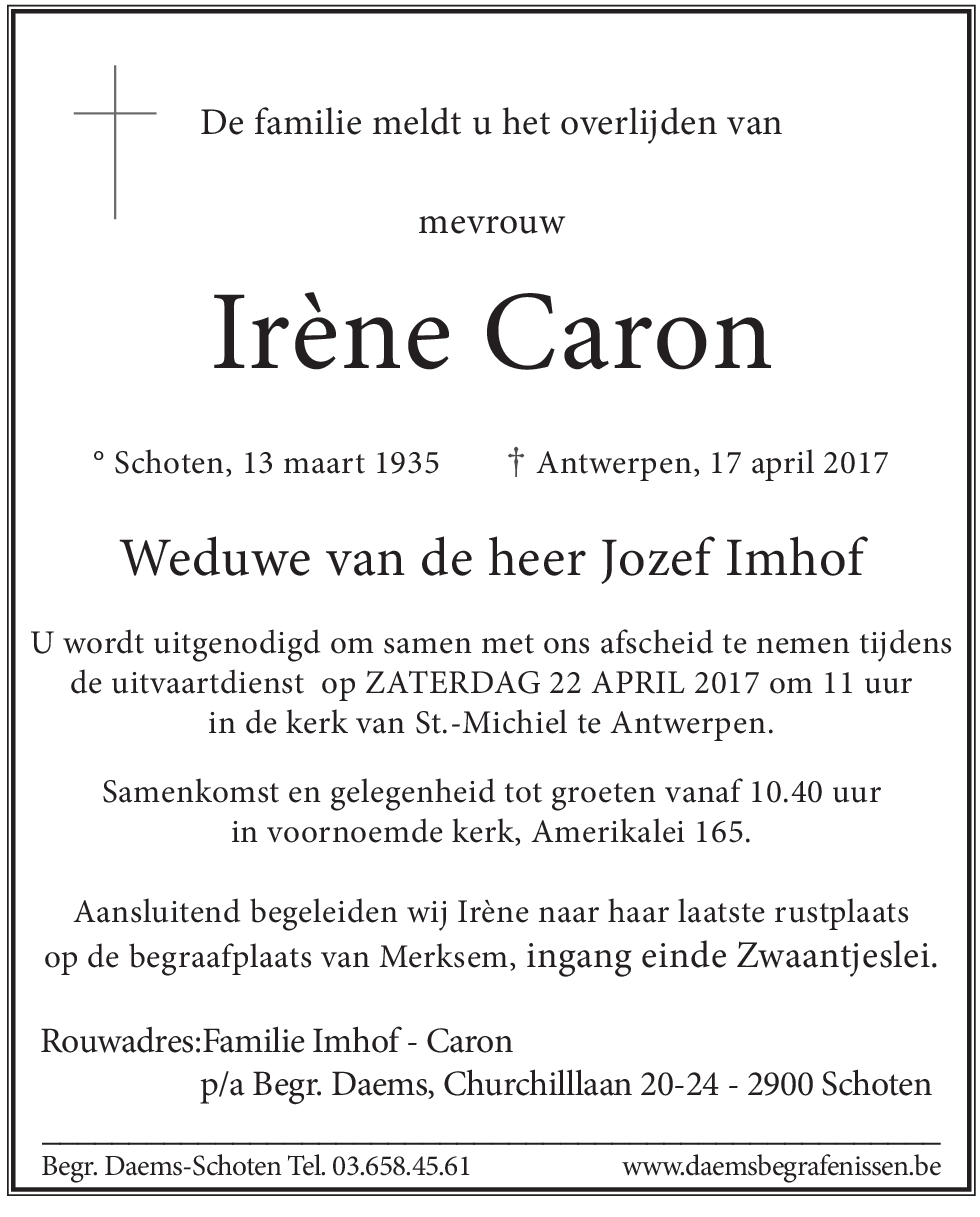 De familie meldt u het overlijden van

mevrouw

Irène Caron

° Schoten, 13 maart 1935 † Antwerpen, 17 april 2017

Weduwe van de heer Jozef Imhof

U wordt uitgenodigd om samen met ons afscheid te nemen tijdens de uitvaartdienst op ZATERDAG 22 APRIL 2017 om 11 uur in de kerk van St.-Michiel te Antwerpen.

Samenkomst en gelegenheid tot groeten vanaf 10.40 uur in voornoemde kerk, Amerikalei 165.

Aansluitend begeleiden wij Irène naar haar laatste rustplaats op de begraafplaats van Merksem, ingang einde Zwaantjeslei.

Rouwadres:Familie Imhof - Caron
p/a Begr. Daems, Churchilllaan 20-24 - 2900 Schoten

Begr. Daems-Schoten Tel. 03.658.45.61 www.daemsbegrafenissen.be